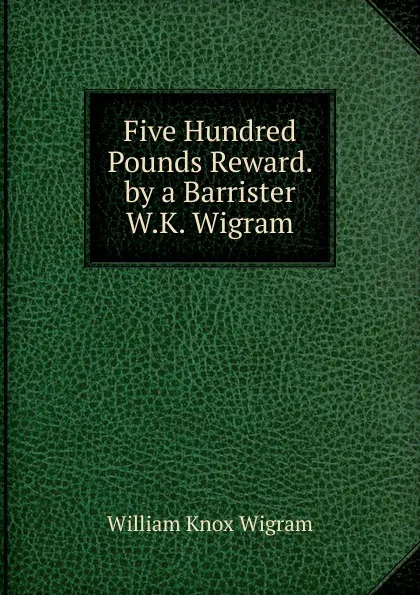 Five Hundred Pounds Reward. by a Barrister W.K. Wigram

William Knox Wigram